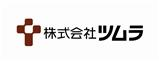 株式会社ツムラ